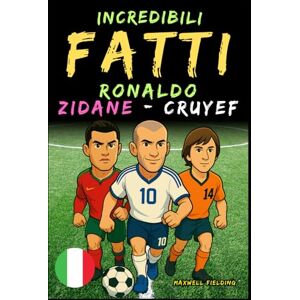 INCREDIBILI
FATTI
RONALDO
ZIDANE - CRUYEF

10
14
10

MAXWELL FIELDING